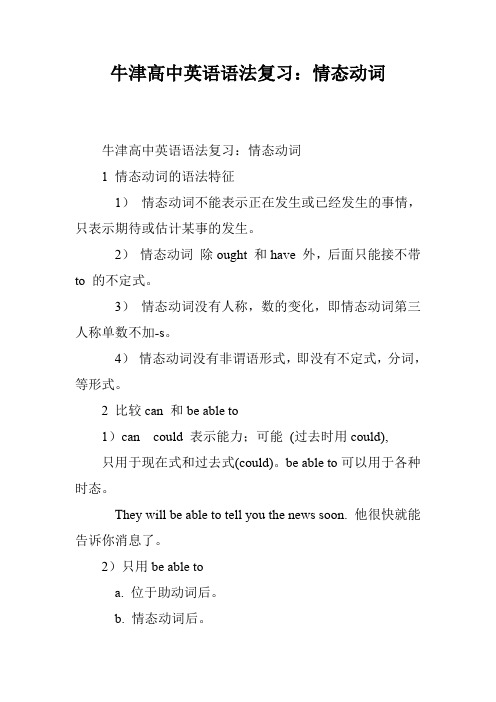 牛津高中英语语法复习：情态动词

牛津高中英语语法复习：情态动词

1 情态动词的语法特征

1） 情态动词不能表示正在发生或已经发生的事情，只表示期待或估计某事的发生。

2） 情态动词 除 ought 和 have 外，后面只能接不带 to 的不定式。

3） 情态动词没有人称，数的变化，即情态动词第三人称单数不加-s。

4） 情态动词没有非谓语形式，即没有不定式，分词，等形式。

2 比较 can 和 be able to

1）can could 表示能力；可能 (过去时用 could),

只用于现在式和过去式(could)。be able to 可以用于各种时态。

They will be able to tell you the news soon. 他很快就能告诉你消息了。

2）只用 be able to

a. 位于助动词后。

b. 情态动词后。